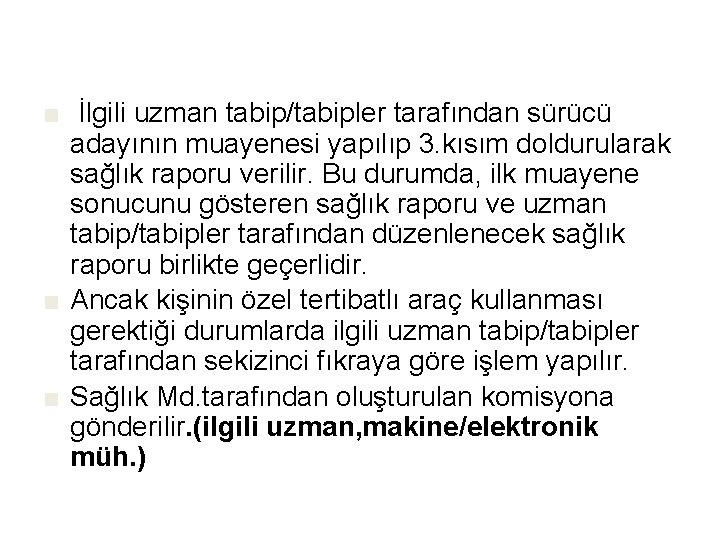 İlgili uzman tabip/tabipler tarafından sürücü adayının muayenesi yapılıp 3.kısım doldurularak sağlık raporu verilir. Bu durumda, ilk muayene sonucunu gösteren sağlık raporu ve uzman tabip/tabipler tarafından düzenlenecek sağlık raporu birlikte geçerlidir.

Ancak kişinin özel tertibatlı araç kullanması gerektiği durumlarda ilgili uzman tabip/tabipler tarafından sekizinci fıkraya göre işlem yapılır.

Sağlık Md.tarafından oluşturulan komisyona gönderilir.(ilgili uzman,makine/elektronik müh.)